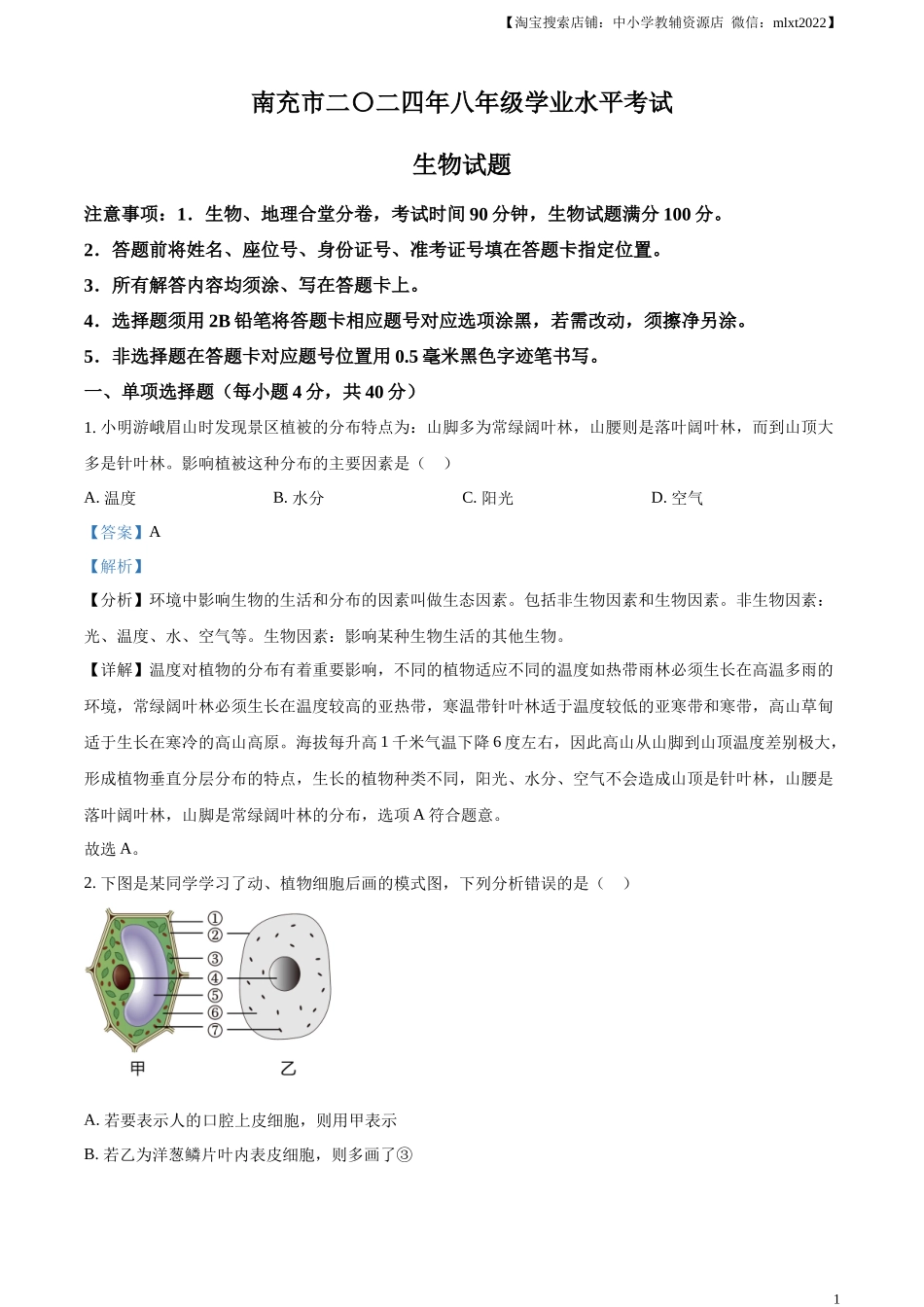 【淘宝搜索店铺：中小学教辅资源店 微信：mlxt2022】

南充市二〇二四年八年级学业水平考试

生物试题

注意事项：1．生物、地理合堂分卷，考试时间 90 分钟，生物试题满分 100 分。

2．答题前将姓名、座位号、身份证号、准考证号填在答题卡指定位置。

3．所有解答内容均须涂、写在答题卡上。

4．选择题须用 2B 铅笔将答题卡相应题号对应选项涂黑，若需改动，须擦净另涂。

5．非选择题在答题卡对应题号位置用 0.5 毫米黑色字迹笔书写。

一、单项选择题（每小题 4 分，共 40 分）

1. 小明游峨眉山时发现景区植被的分布特点为：山脚多为常绿阔叶林，山腰则是落叶阔叶林，而到山顶大多是针叶林。影响植被这种分布的主要因素是（　）

A. 温度　　B. 水分　　C. 阳光　　D. 空气

【答案】A

【解析】

【分析】环境中影响生物的生活和分布的因素叫做生态因素。包括非生物因素和生物因素。非生物因素：光、温度、水、空气等。生物因素：影响某种生物生活的其他生物。

【详解】温度对植物的分布有着重要影响，不同的植物适应不同的温度如热带雨林必须生长在高温多雨的环境，常绿阔叶林必须生长在温度较高的亚热带，寒温带针叶林适于温度较低的亚寒带和寒带，高山草甸适于生长在寒冷的高山高原。海拔每升高 1 千米气温下降 6 度左右，因此高山从山脚到山顶温度差别极大，形成植物垂直分层分布的特点，生长的植物种类不同，阳光、水分、空气不会造成山顶是针叶林，山腰是落叶阔叶林，山脚是常绿阔叶林的分布，选项 A 符合题意。

故选 A。

2. 下图是某同学学习了动、植物细胞后画的模式图，下列分析错误的是（　）

①
②
③
④
⑤
⑥
⑦
甲
乙

A. 若要表示人的口腔上皮细胞，则用甲表示

B. 若乙为洋葱鳞片叶内表皮细胞，则多画了③

1